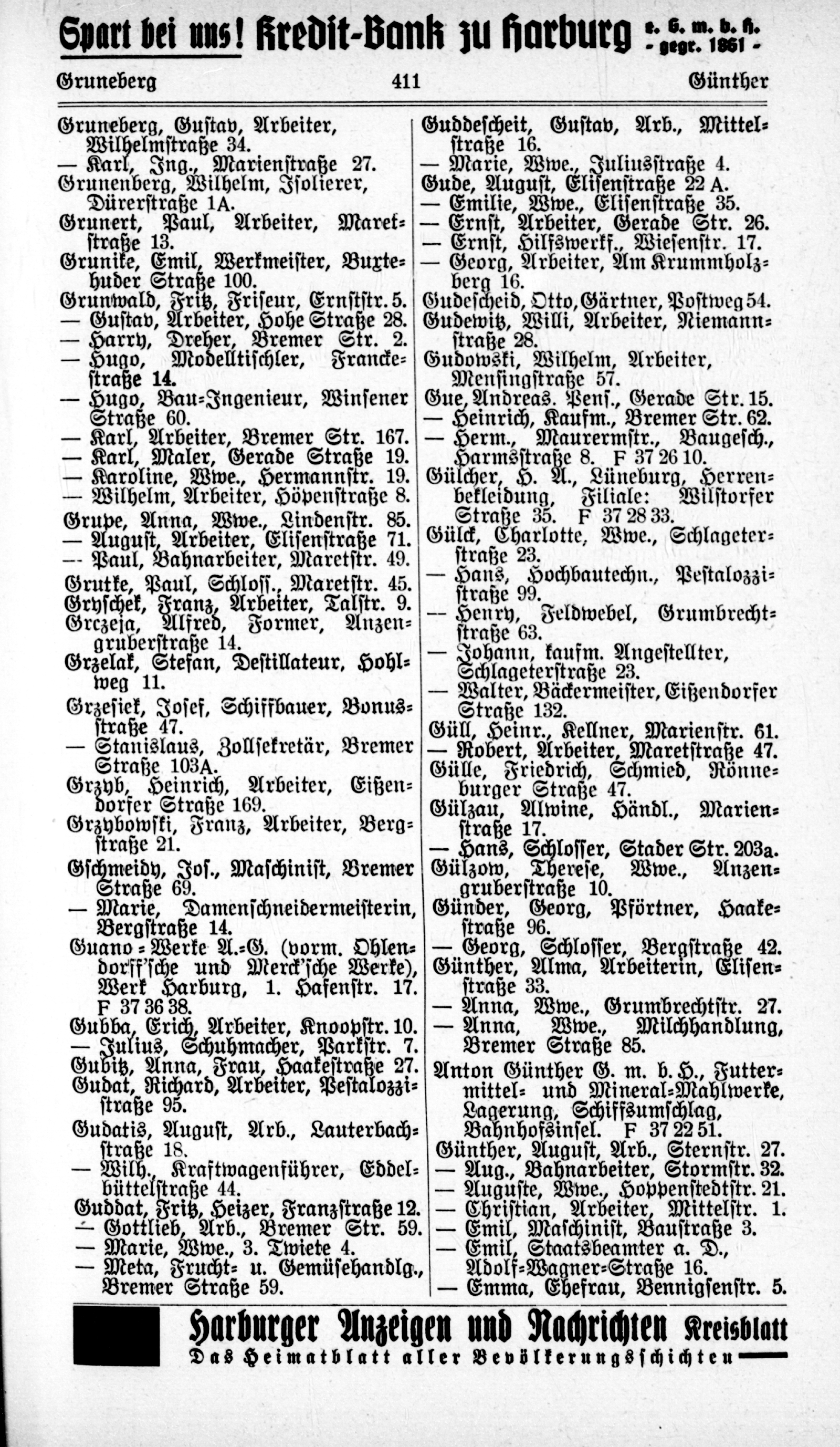 Spart bei uns! Kredit-Bank zu Harburg e. G. m. b. H. - gegr. 1861 -

Gruneberg 411 Günther

Gruneberg, Gustav, Arbeiter, Wilhelmstraße 34.
— Karl, Ing., Marienstraße 27.
Grunenberg, Wilhelm, Isolierer, Dürerstraße 1A.
Grunert, Paul, Arbeiter, Maretstraße 13.
Grunike, Emil, Werkmeister, Buxtehuder Straße 100.
Grunwald, Fritz, Friseur, Ernststr. 5.
— Gustav, Arbeiter, Hohe Straße 28.
— Harry, Dreher, Bremer Str. 2.
— Hugo, Modelltischler, Franckestraße 14.
— Hugo, Bau-Ingenieur, Winsener Straße 60.
— Karl, Arbeiter, Bremer Str. 167.
— Karl, Maler, Gerade Straße 19.
— Karoline, Wwe., Hermannstr. 19.
— Wilhelm, Arbeiter, Höpenstraße 8.
Grupe, Anna, Wwe., Lindenstr. 85.
— August, Arbeiter, Elisenstraße 71.
— Paul, Bahnarbeiter, Maretstr. 49.
Grutke, Paul, Schloss., Maretstr. 45.
Gryschek, Franz, Arbeiter, Talstr. 9.
Grczeja, Alfred, Former, Anzengruberstraße 14.
Grzelak, Stefan, Destillateur, Hohlweg 11.
Grzesiek, Josef, Schiffbauer, Bonusstraße 47.
— Stanislaus, Zollsekretär, Bremer Straße 103A.
Grzyb, Heinrich, Arbeiter, Eißendorfer Straße 169.
Grzybowski, Franz, Arbeiter, Bergstraße 21.
Gschmeidy, Jos., Maschinist, Bremer Straße 69.
— Marie, Damenschneidermeisterin, Bergstraße 14.
Guano-Werke A.-G. (vorm. Ohlendorff'sche und Merck'sche Werke), Werk Harburg, 1. Hafenstr. 17. F 37 36 38.
Gubba, Erich, Arbeiter, Knoopstr. 10.
— Julius, Schuhmacher, Parkstr. 7.
Gubitz, Anna, Frau, Haakestraße 27.
Gudat, Richard, Arbeiter, Pestalozzistraße 95.
Gudatis, August, Arb., Lauterbachstraße 18.
— Wilh., Kraftwagenführer, Eddelbüttelstraße 44.
Guddat, Fritz, Heizer, Franzstraße 12.
— Gottlieb, Arb., Bremer Str. 59.
— Marie, Wwe., 3. Twiete 4.
— Meta, Frucht- u. Gemüsehandlg., Bremer Straße 59.

Guddescheit, Gustav, Arb., Mittelstraße 16.
— Marie, Wwe., Juliusstraße 4.
Gude, August, Elisenstraße 22 A.
— Emilie, Wwe., Elisenstraße 35.
— Ernst, Arbeiter, Gerade Str. 26.
— Ernst, Hilfswerkf., Wiesenstr. 17.
— Georg, Arbeiter, Am Krummholzberg 16.
Gudescheid, Otto, Gärtner, Postweg 54.
Gudewitz, Willi, Arbeiter, Niemannstraße 28.
Gudowski, Wilhelm, Arbeiter, Mensingstraße 57.
Gue, Andreas. Pens., Gerade Str. 15.
— Heinrich, Kaufm., Bremer Str. 62.
— Herm., Maurermstr., Baugesch., Harmsstraße 8. F 37 26 10.
Gülcher, H. A., Lüneburg, Herrenbekleidung, Filiale: Wilstorfer Straße 35. F 37 28 33.
Gülck, Charlotte, Wwe., Schlageterstraße 23.
— Hans, Hochbautechn., Pestalozzistraße 99.
— Henry, Feldwebel, Grumbrechtstraße 63.
— Johann, kaufm. Angestellter, Schlageterstraße 23.
— Walter, Bäckermeister, Eißendorfer Straße 132.
Güll, Heinr., Kellner, Marienstr. 61.
— Robert, Arbeiter, Maretstraße 47.
Gülle, Friedrich, Schmied, Rönneburger Straße 47.
Gülzau, Alwine, Händl., Marienstraße 17.
— Hans, Schlosser, Stader Str. 203a.
Gülzow, Therese, Wwe., Anzengruberstraße 10.
Günder, Georg, Pförtner, Haakestraße 96.
— Georg, Schlosser, Bergstraße 42.
Günther, Alma, Arbeiterin, Elisenstraße 33.
— Anna, Wwe., Grumbrechtstr. 27.
— Anna, Wwe., Milchhandlung, Bremer Straße 85.
Anton Günther G. m. b. H., Futtermittel- und Mineral-Mahlwerke, Lagerung, Schiffsumschlag, Bahnhofsinsel. F 37 22 51.
Günther, August, Arb., Sternstr. 27.
— Aug., Bahnarbeiter, Stormstr. 32.
— Auguste, Wwe., Hoppenstedtstr. 21.
— Christian, Arbeiter, Mittelstr. 1.
— Emil, Maschinist, Baustraße 3.
— Emil, Staatsbeamter a. D., Adolf-Wagner-Straße 16.
— Emma, Ehefrau, Bennigsenstr. 5.

Harburger Anzeigen und Nachrichten Kreisblatt
Das Heimatblatt aller Bevölkerungsschichten